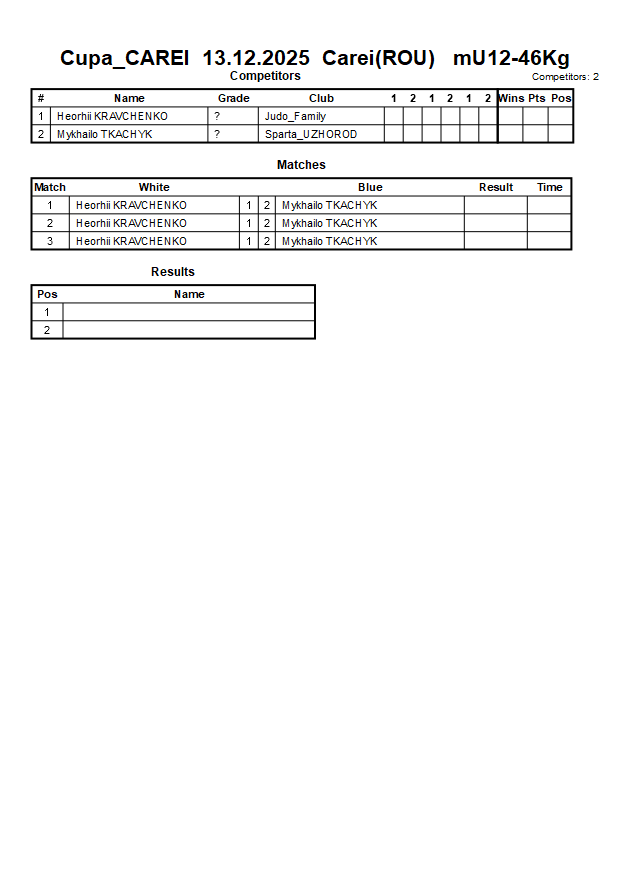 Cupa_CAREI 13.12.2025 Carei(ROU) mU12-46Kg

Competitors

Competitors: 2

| # | Name | Grade | Club | 1 | 2 | 1 | 2 | 1 | 2 | Wins | Pts | Pos |
|---|---|---|---|---|---|---|---|---|---|---|---|---|
| 1 | Heorhii KRAVCHENKO | ? | Judo_Family | | | | | | | | | |
| 2 | Mykhailo TKACHYK | ? | Sparta_UZHOROD | | | | | | | | | |

Matches

| Match | White | | | Blue | Result | Time |
|---|---|---|---|---|---|---|
| 1 | Heorhii KRAVCHENKO | 1 | 2 | Mykhailo TKACHYK | | |
| 2 | Heorhii KRAVCHENKO | 1 | 2 | Mykhailo TKACHYK | | |
| 3 | Heorhii KRAVCHENKO | 1 | 2 | Mykhailo TKACHYK | | |

Results

| Pos | Name |
|---|---|
| 1 | |
| 2 | |